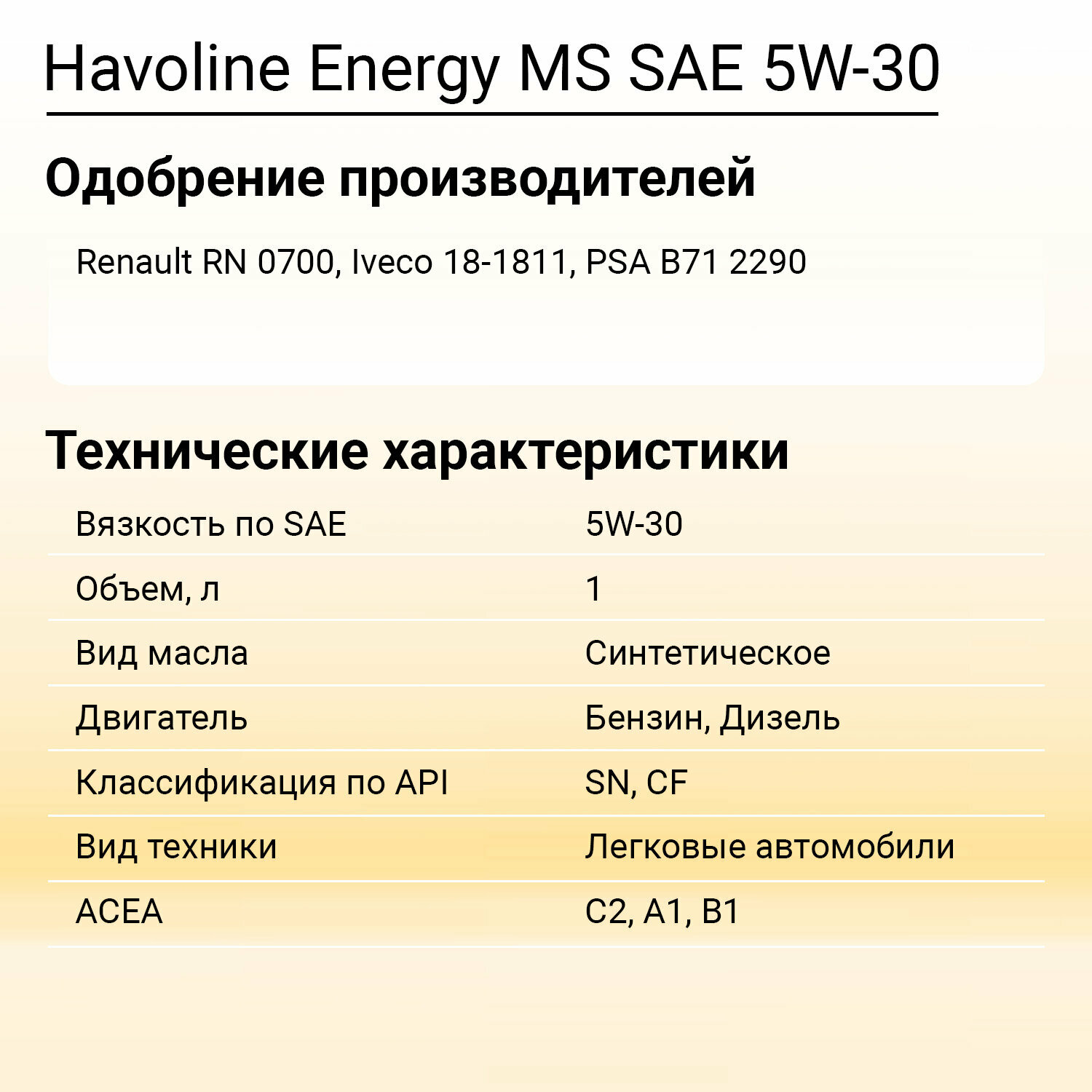 Havoline Energy MS SAE 5W-30

Одобрение производителей

Renault RN 0700, Iveco 18-1811, PSA B71 2290

Технические характеристики

| Вязкость по SAE | 5W-30 |
|---|---|
| Объем, л | 1 |
| Вид масла | Синтетическое |
| Двигатель | Бензин, Дизель |
| Классификация по API | SN, CF |
| Вид техники | Легковые автомобили |
| ACEA | C2, A1, B1 |